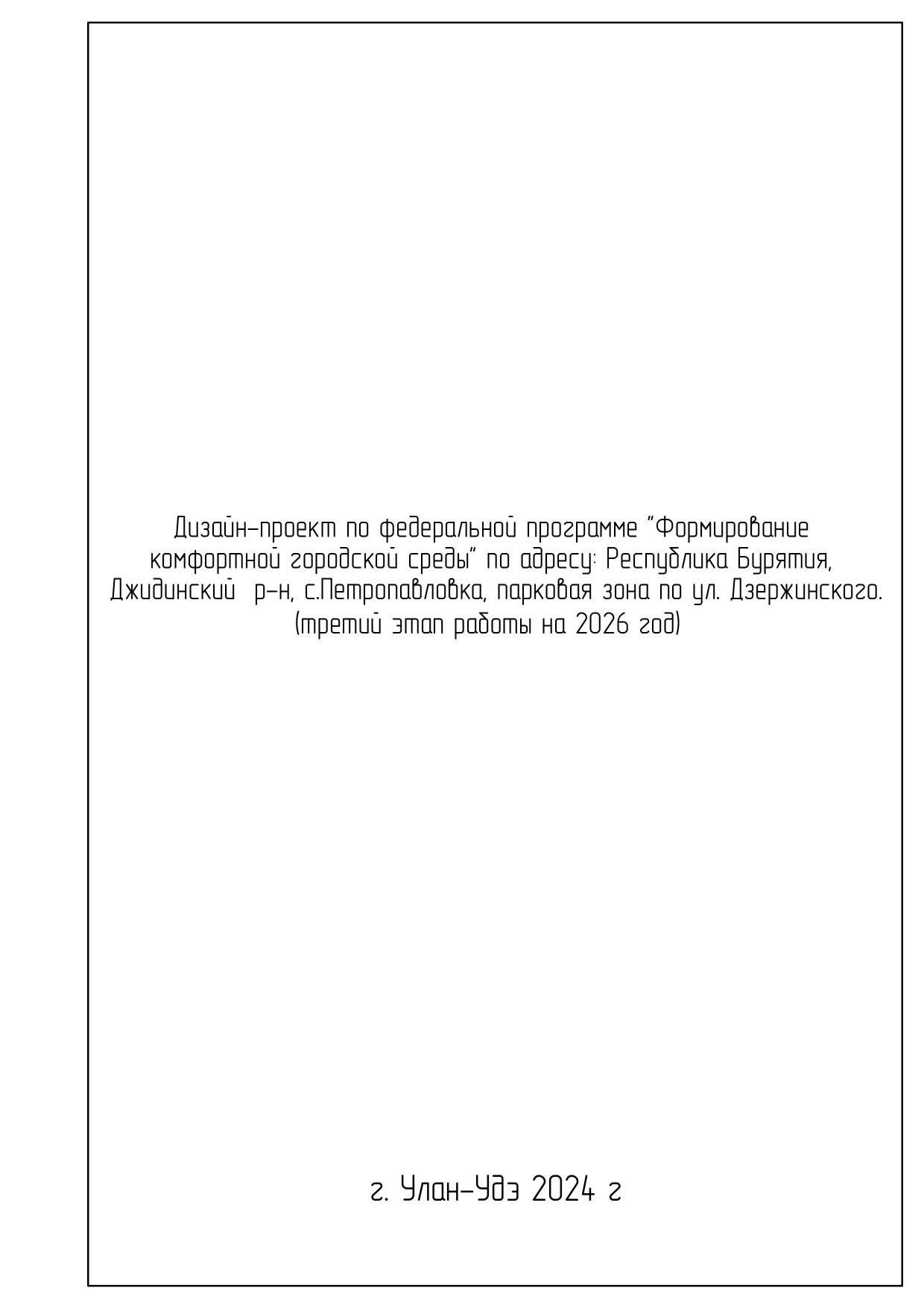 Дизайн-проект по федеральной программе "Формирование комфортной городской среды" по адресу: Республика Бурятия, Джидинский р-н, с.Петропавловка, парковая зона по ул. Дзержинского. (третий этап работы на 2026 год)

г. Улан-Удэ 2024 г